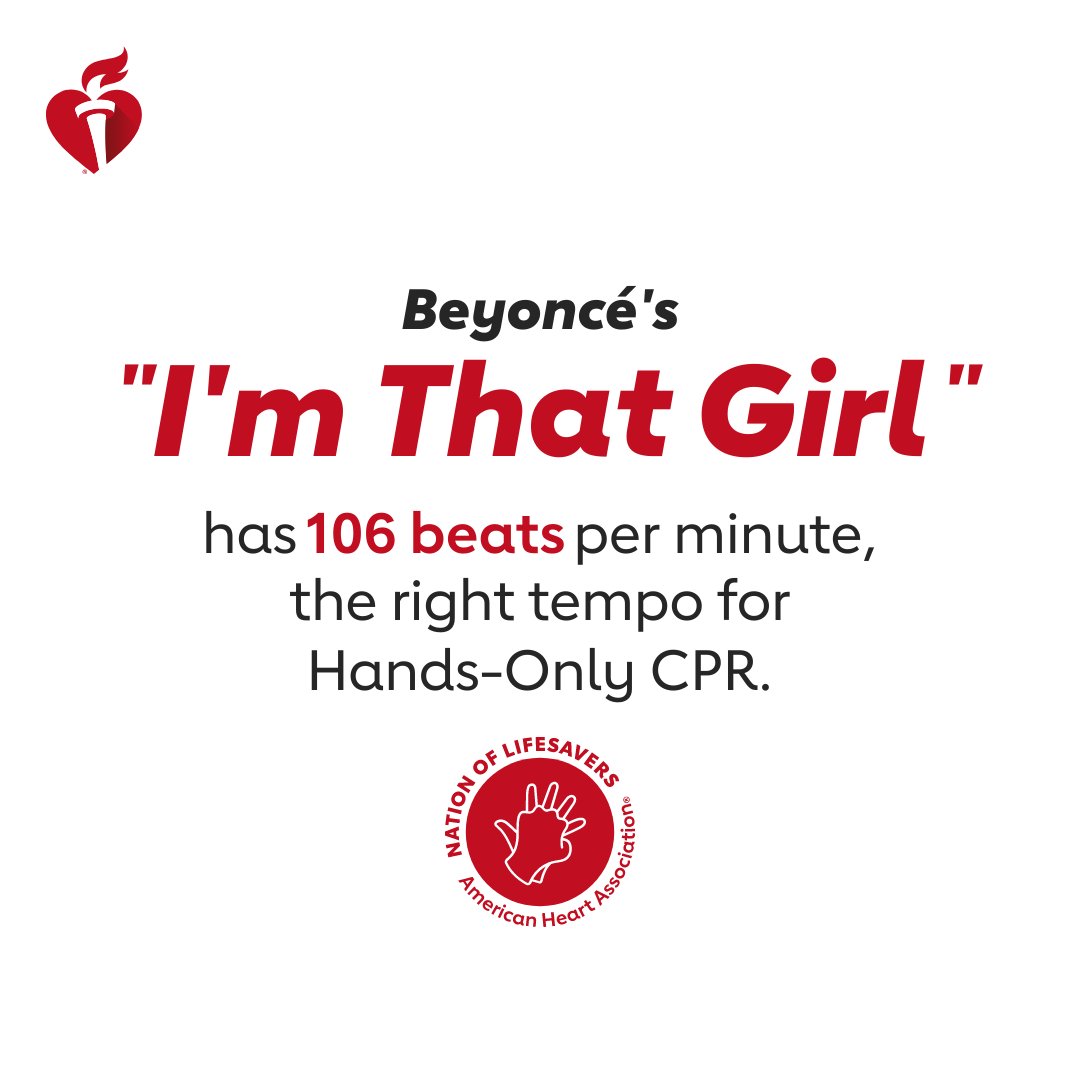 Beyoncé's
"I'm That Girl"
has 106 beats per minute, the right tempo for Hands-Only CPR.

NATION OF LIFESAVERS
American Heart Association®